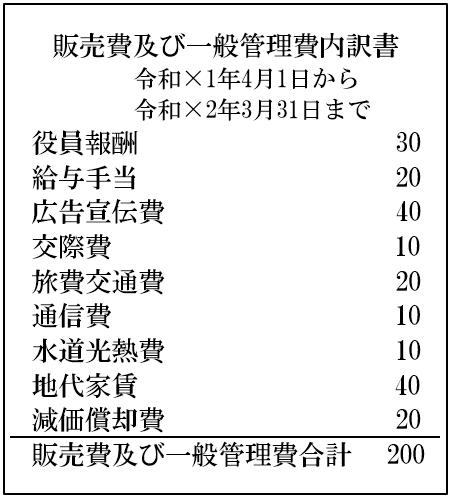 販売費及び一般管理費内訳書

令和×1年4月1日から
令和×2年3月31日まで

| | |
|---|---|
| 役員報酬 | 30 |
| 給与手当 | 20 |
| 広告宣伝費 | 40 |
| 交際費 | 10 |
| 旅費交通費 | 20 |
| 通信費 | 10 |
| 水道光熱費 | 10 |
| 地代家賃 | 40 |
| 減価償却費 | 20 |
| 販売費及び一般管理費合計 | 200 |